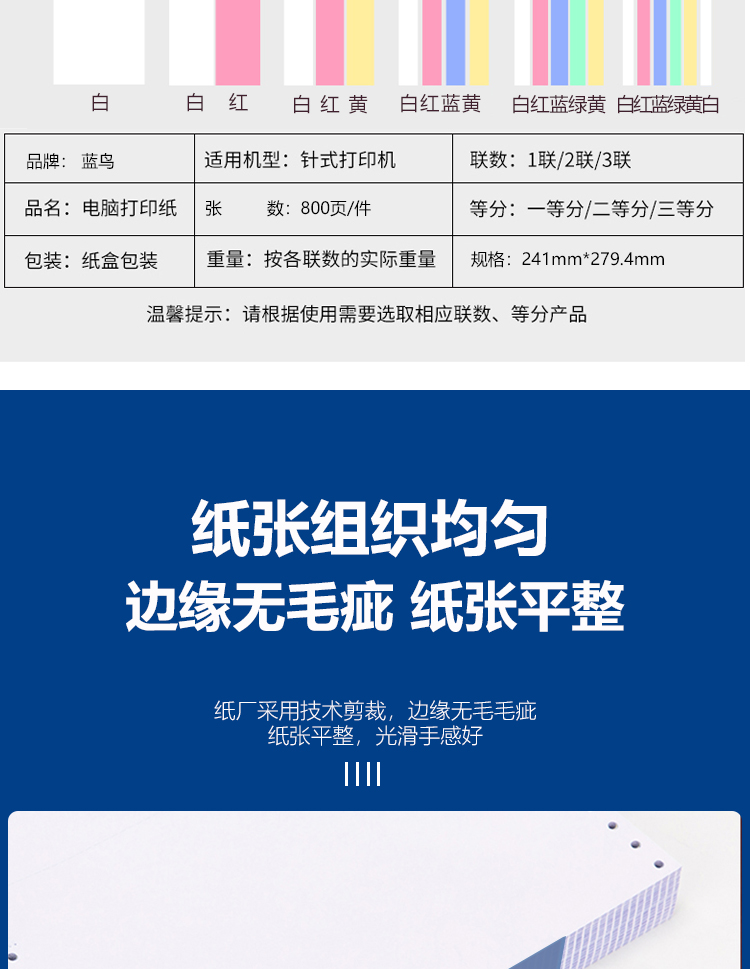 白 白 红 白 红 黄 白红蓝黄 白红蓝绿黄 白红蓝绿黄白

| 品牌：蓝鸟 | 适用机型：针式打印机 | 联数：1联/2联/3联 |
|---|---|---|
| 品名：电脑打印纸 | 张 数：800页/件 | 等分：一等分/二等分/三等分 |
| 包装：纸盒包装 | 重量：按各联数的实际重量 | 规格：241mm*279.4mm |

温馨提示：请根据使用需要选取相应联数、等分产品

纸张组织均匀

边缘无毛疵 纸张平整

纸厂采用技术剪裁，边缘无毛毛疵
纸张平整，光滑手感好